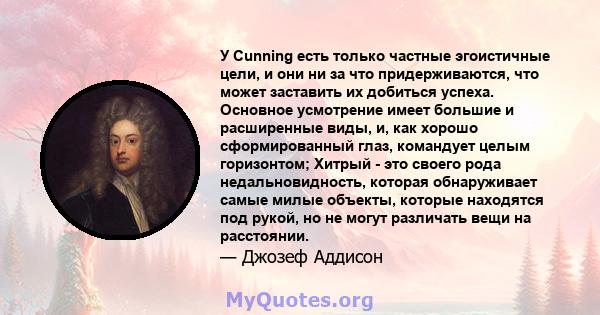 У Cunning есть только частные эгоистичные цели, и они ни за что придерживаются, что может заставить их добиться успеха. Основное усмотрение имеет большие и расширенные виды, и, как хорошо сформированный глаз, командует целым горизонтом; Хитрый - это своего рода недальновидность, которая обнаруживает самые милые объекты, которые находятся под рукой, но не могут различать вещи на расстоянии.
— Джозеф Аддисон

MyQuotes.org